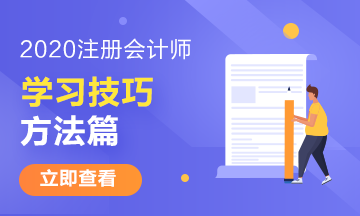 2020注册会计师

学习技巧
方法篇

立即查看